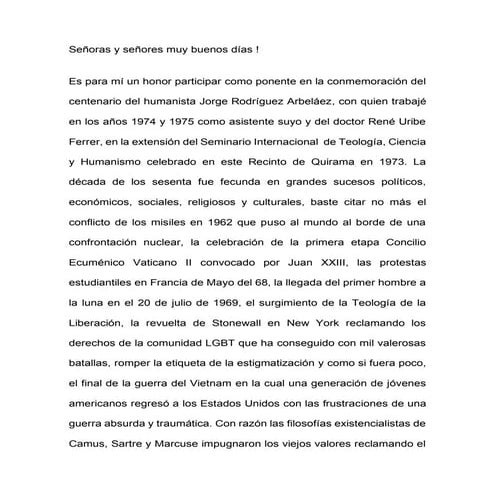 Señoras y señores muy buenos días !

Es para mí un honor participar como ponente en la conmemoración del centenario del humanista Jorge Rodríguez Arbeláez, con quien trabajé en los años 1974 y 1975 como asistente suyo y del doctor René Uribe Ferrer, en la extensión del Seminario Internacional de Teología, Ciencia y Humanismo celebrado en este Recinto de Quirama en 1973. La década de los sesenta fue fecunda en grandes sucesos políticos, económicos, sociales, religiosos y culturales, baste citar no más el conflicto de los misiles en 1962 que puso al mundo al borde de una confrontación nuclear, la celebración de la primera etapa Concilio Ecuménico Vaticano II convocado por Juan XXIII, las protestas estudiantiles en Francia de Mayo del 68, la llegada del primer hombre a la luna en el 20 de julio de 1969, el surgimiento de la Teología de la Liberación, la revuelta de Stonewall en New York reclamando los derechos de la comunidad LGBT que ha conseguido con mil valerosas batallas, romper la etiqueta de la estigmatización y como si fuera poco, el final de la guerra del Vietnam en la cual una generación de jóvenes americanos regresó a los Estados Unidos con las frustraciones de una guerra absurda y traumática. Con razón las filosofías existencialistas de Camus, Sartre y Marcuse impugnaron los viejos valores reclamando el